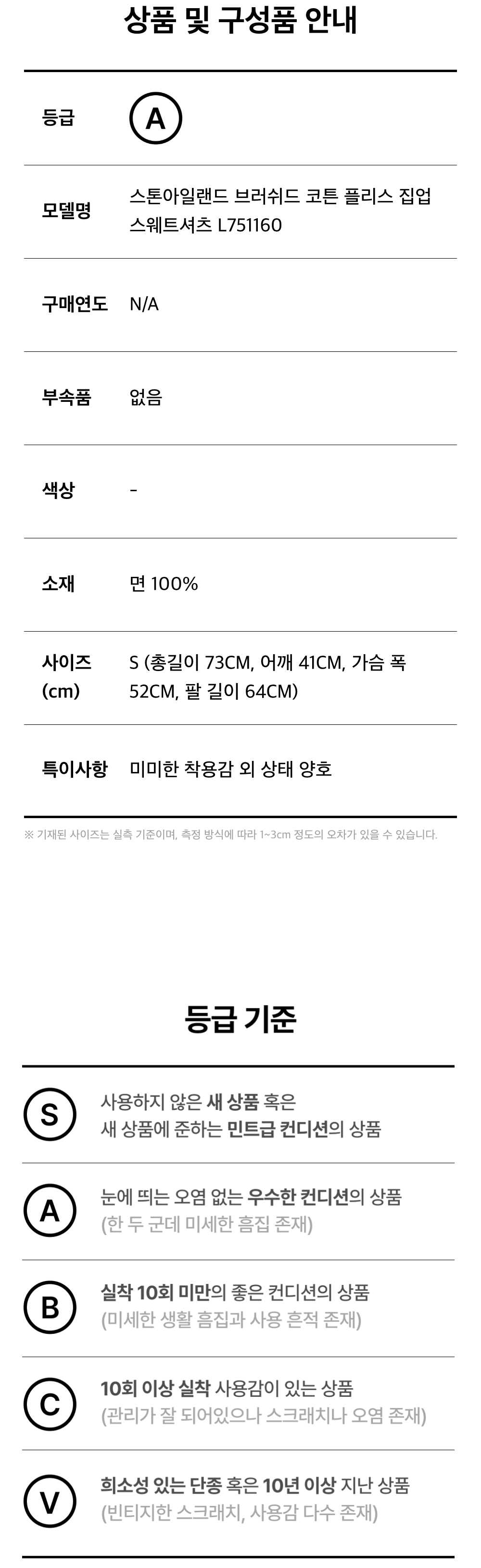 상품 및 구성품 안내

등급 A

모델명 스톤아일랜드 브러쉬드 코튼 플리스 집업 스웨트셔츠 L751160

구매연도 N/A

부속품 없음

색상 -

소재 면 100%

사이즈 (cm) S (총길이 73CM, 어깨 41CM, 가슴 폭 52CM, 팔 길이 64CM)

특이사항 미미한 착용감 외 상태 양호

※ 기재된 사이즈는 실측 기준이며, 측정 방식에 따라 1~3cm 정도의 오차가 있을 수 있습니다.

등급 기준

S 사용하지 않은 새 상품 혹은 새 상품에 준하는 민트급 컨디션의 상품

A 눈에 띄는 오염 없는 우수한 컨디션의 상품 (한 두 군데 미세한 흠집 존재)

B 실착 10회 미만의 좋은 컨디션의 상품 (미세한 생활 흠집과 사용 흔적 존재)

C 10회 이상 실착 사용감이 있는 상품 (관리가 잘 되어있으나 스크래치나 오염 존재)

V 희소성 있는 단종 혹은 10년 이상 지난 상품 (빈티지한 스크래치, 사용감 다수 존재)